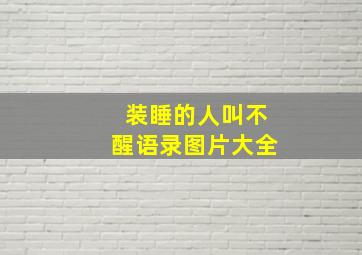 装睡的人叫不醒语录图片大全